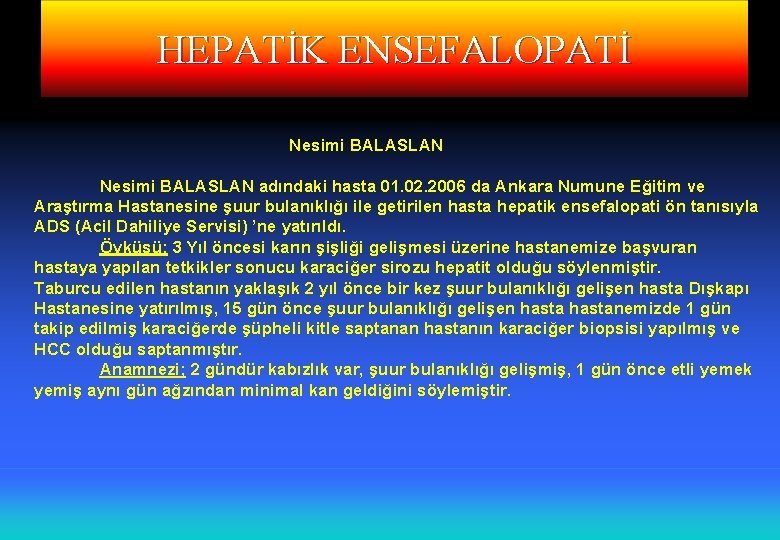 HEPATİK ENSEFALOPATİ

Nesimi BALASLAN

Nesimi BALASLAN adındaki hasta 01.02.2006 da Ankara Numune Eğitim ve Araştırma Hastanesine şuur bulanıklığı ile getirilen hasta hepatik ensefalopati ön tanısıyla ADS (Acil Dahiliye Servisi) 'ne yatırıldı.

Öyküsü: 3 Yıl öncesi karın şişliği gelişmesi üzerine hastanemize başvuran hastaya yapılan tetkikler sonucu karaciğer sirozu hepatit olduğu söylenmiştir.
Taburcu edilen hastanın yaklaşık 2 yıl önce bir kez şuur bulanıklığı gelişen hasta Dışkapı Hastanesine yatırılmış, 15 gün önce şuur bulanıklığı gelişen hasta hastanemizde 1 gün takip edilmiş karaciğerde şüpheli kitle saptanan hastanın karaciğer biopsisi yapılmış ve HCC olduğu saptanmıştır.

Anamnezi: 2 gündür kabızlık var, şuur bulanıklığı gelişmiş, 1 gün önce etli yemek yemiş aynı gün ağzından minimal kan geldiğini söylemiştir.